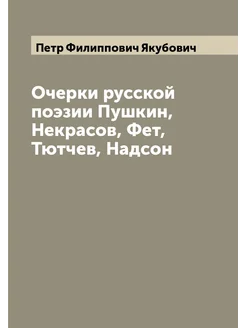 Петр Филиппович Якубович

Очерки русской поэзии Пушкин, Некрасов, Фет, Тютчев, Надсон